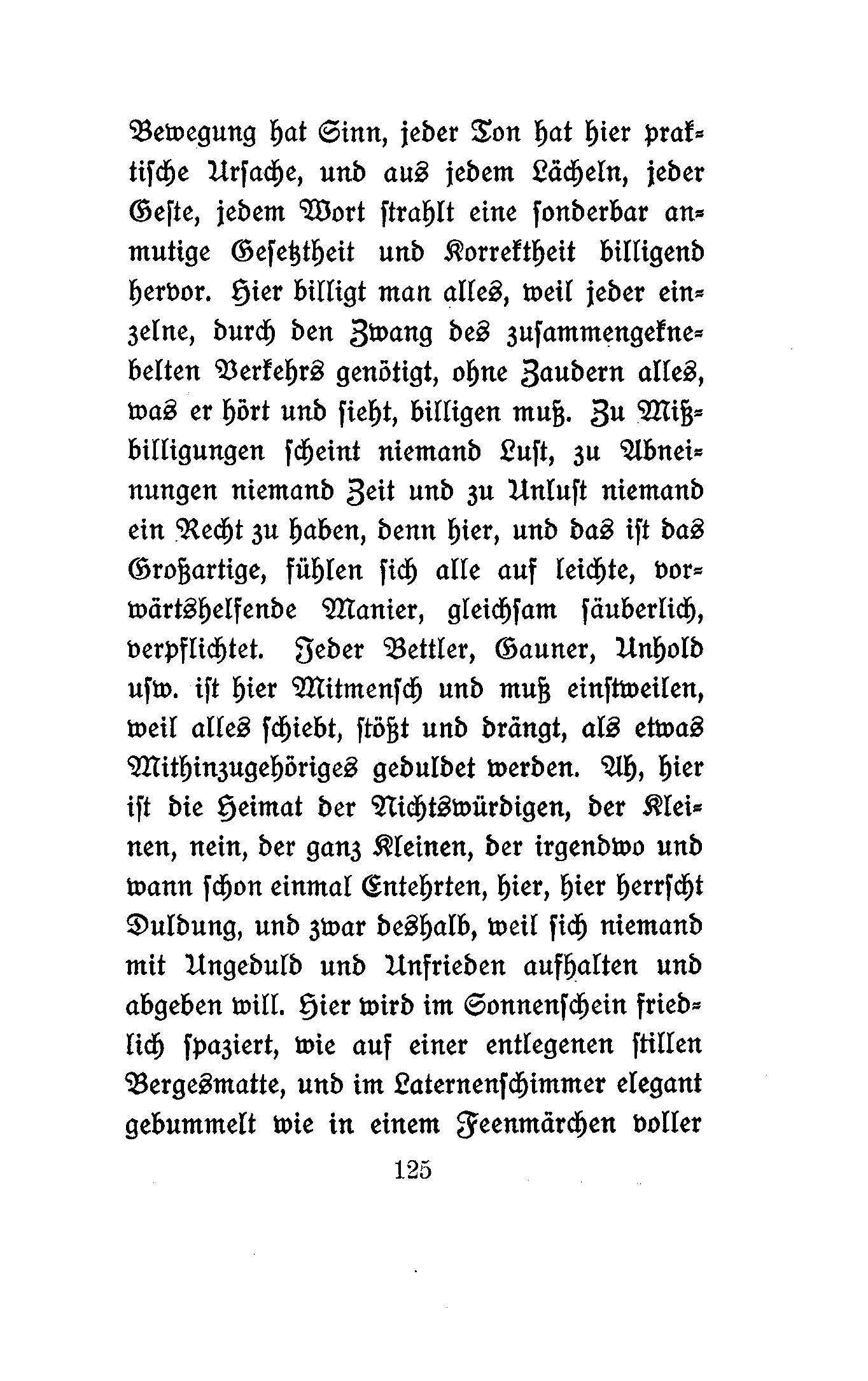 Bewegung hat Sinn, jeder Ton hat hier praktische Ursache, und aus jedem Lächeln, jeder Geste, jedem Wort strahlt eine sonderbar anmutige Gesetztheit und Korrektheit billigend hervor. Hier billigt man alles, weil jeder einzelne, durch den Zwang des zusammengeknebelten Verkehrs genötigt, ohne Zaudern alles, was er hört und sieht, billigen muß. Zu Mißbilligungen scheint niemand Lust, zu Abneinungen niemand Zeit und zu Unlust niemand ein Recht zu haben, denn hier, und das ist das Großartige, fühlen sich alle auf leichte, vorwärtshelfende Manier, gleichsam säuberlich, verpflichtet. Jeder Bettler, Gauner, Unhold usw. ist hier Mitmensch und muß einstweilen, weil alles schiebt, stößt und drängt, als etwas Mithinzugehöriges geduldet werden. Ah, hier ist die Heimat der Nichtswürdigen, der Kleinen, nein, der ganz Kleinen, der irgendwo und wann schon einmal Entehrten, hier, hier herrscht Duldung, und zwar deshalb, weil sich niemand mit Ungeduld und Unfrieden aufhalten und abgeben will. Hier wird im Sonnenschein friedlich spaziert, wie auf einer entlegenen stillen Bergesmatte, und im Laternenschimmer elegant gebummelt wie in einem Feenmärchen voller

125